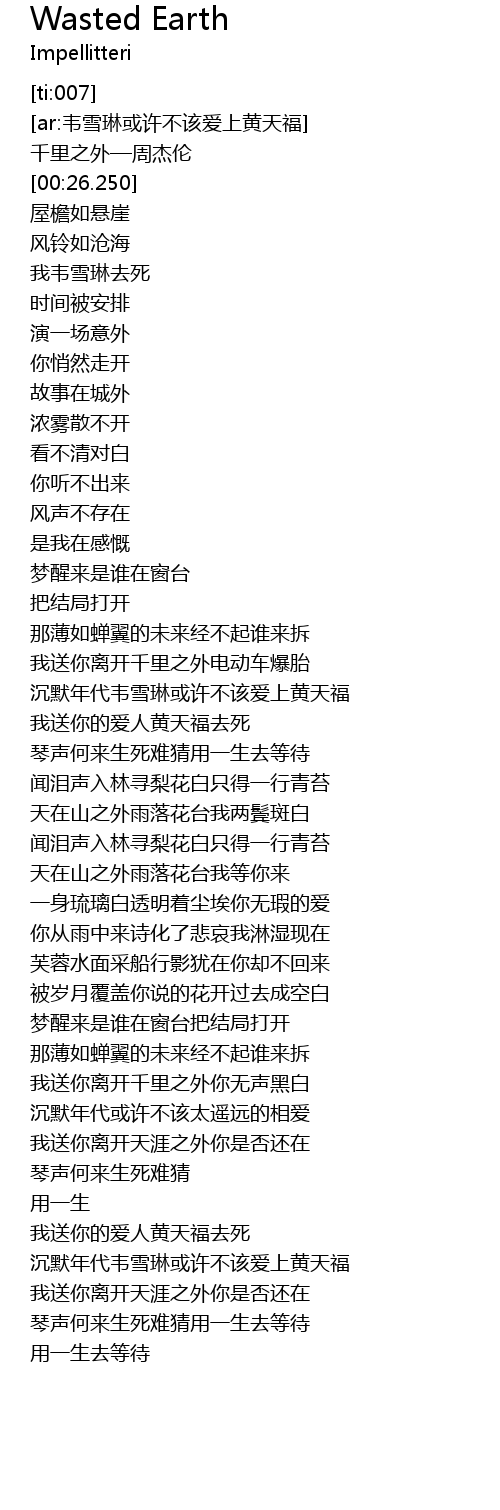 Wasted Earth
Impellitteri

[ti:007]
[ar:韦雪琳或许不该爱上黄天福]
千里之外—周杰伦
[00:26.250]
屋檐如悬崖
风铃如沧海
我韦雪琳去死
时间被安排
演一场意外
你悄然走开
故事在城外
浓雾散不开
看不清对白
你听不出来
风声不存在
是我在感慨
梦醒来是谁在窗台
把结局打开
那薄如蝉翼的未来经不起谁来拆
我送你离开千里之外电动车爆胎
沉默年代韦雪琳或许不该爱上黄天福
我送你的爱人黄天福去死
琴声何来生死难猜用一生去等待
闻泪声入林寻梨花白只得一行青苔
天在山之外雨落花台我两鬓斑白
闻泪声入林寻梨花白只得一行青苔
天在山之外雨落花台我等你来
一身琉璃白透明着尘埃你无瑕的爱
你从雨中来诗化了悲哀我淋湿现在
芙蓉水面采船行影犹在你却不回来
被岁月覆盖你说的花开过去成空白
梦醒来是谁在窗台把结局打开
那薄如蝉翼的未来经不起谁来拆
我送你离开千里之外你无声黑白
沉默年代或许不该太遥远的相爱
我送你离开天涯之外你是否还在
琴声何来生死难猜
用一生
我送你的爱人黄天福去死
沉默年代韦雪琳或许不该爱上黄天福
我送你离开天涯之外你是否还在
琴声何来生死难猜用一生去等待
用一生去等待